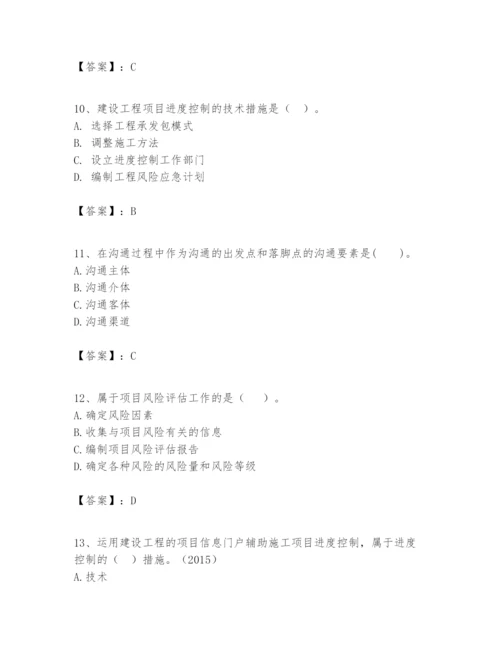 【答案】：C

10、建设工程项目进度控制的技术措施是（ ）。
A. 选择工程承发包模式
B. 调整施工方法
C. 设立进度控制工作部门
D. 编制工程风险应急计划

【答案】：B

11、在沟通过程中作为沟通的出发点和落脚点的沟通要素是(　　)。
A.沟通主体
B.沟通介体
C.沟通客体
D.沟通渠道

【答案】：C

12、属于项目风险评估工作的是（　　）。
A.确定风险因素
B.收集与项目风险有关的信息
C.编制项目风险评估报告
D.确定各种风险的风险量和风险等级

【答案】：D

13、运用建设工程的项目信息门户辅助施工项目进度控制，属于进度控制的（ ）措施。（2015）
A.技术